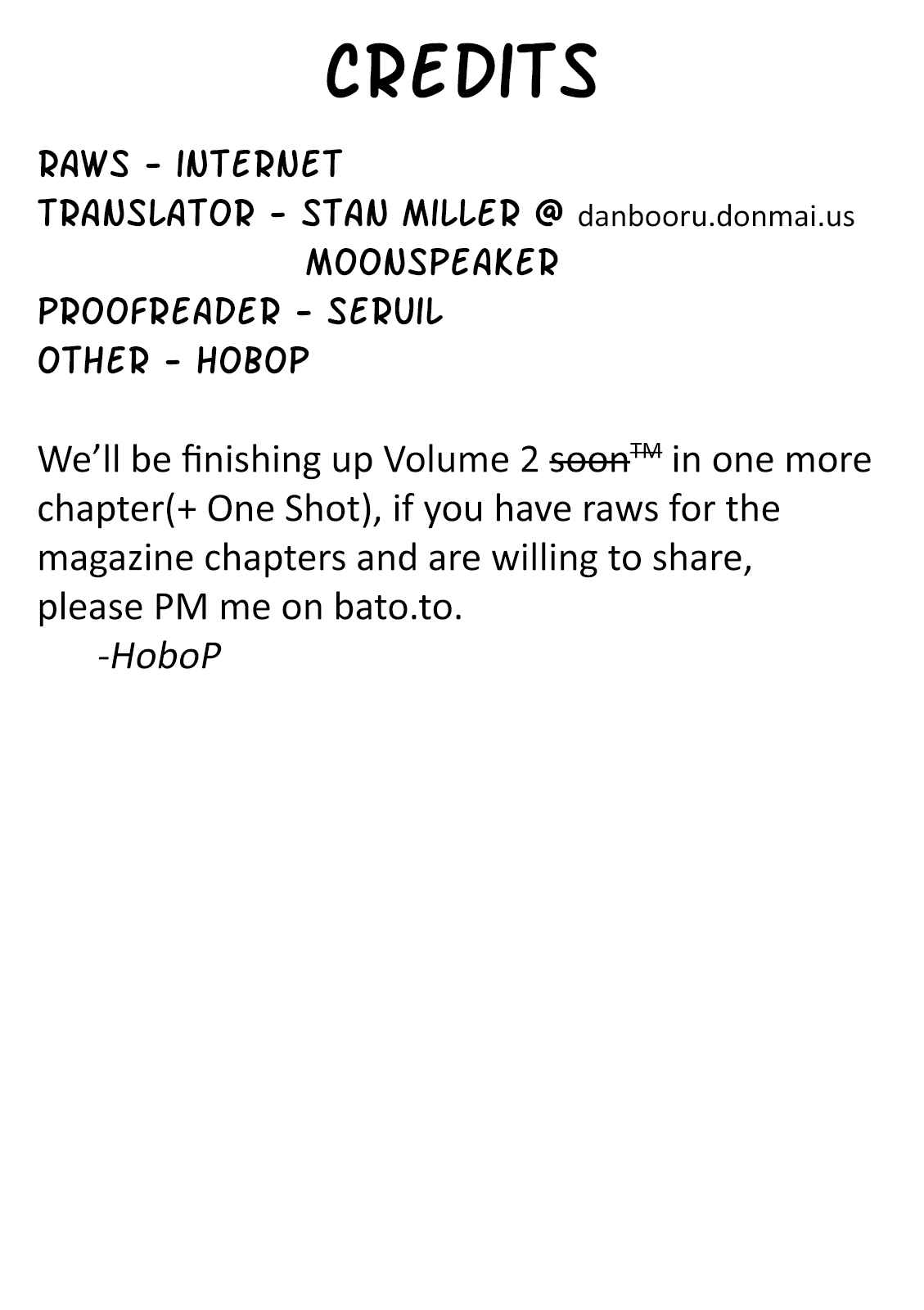 CREDITS

RAWS - INTERNET
TRANSLATOR - STAN MILLER @ danbooru.donmai.us
MOONSPEAKER
PROOFREADER - SERUIL
OTHER - HOBOP

We'll be finishing up Volume 2 soon™ in one more chapter(+ One Shot), if you have raws for the magazine chapters and are willing to share, please PM me on bato.to.
-HoboP